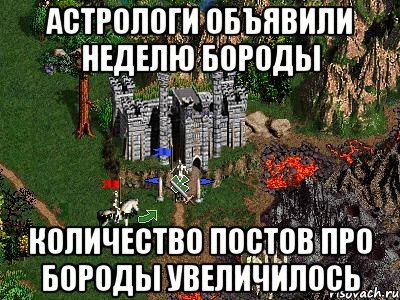 АСТРОЛОГИ ОБЪЯВИЛИ НЕДЕЛЮ БОРОДЫ

КОЛИЧЕСТВО ПОСТОВ ПРО БОРОДЫ УВЕЛИЧИЛОСЬ

risovach.ru